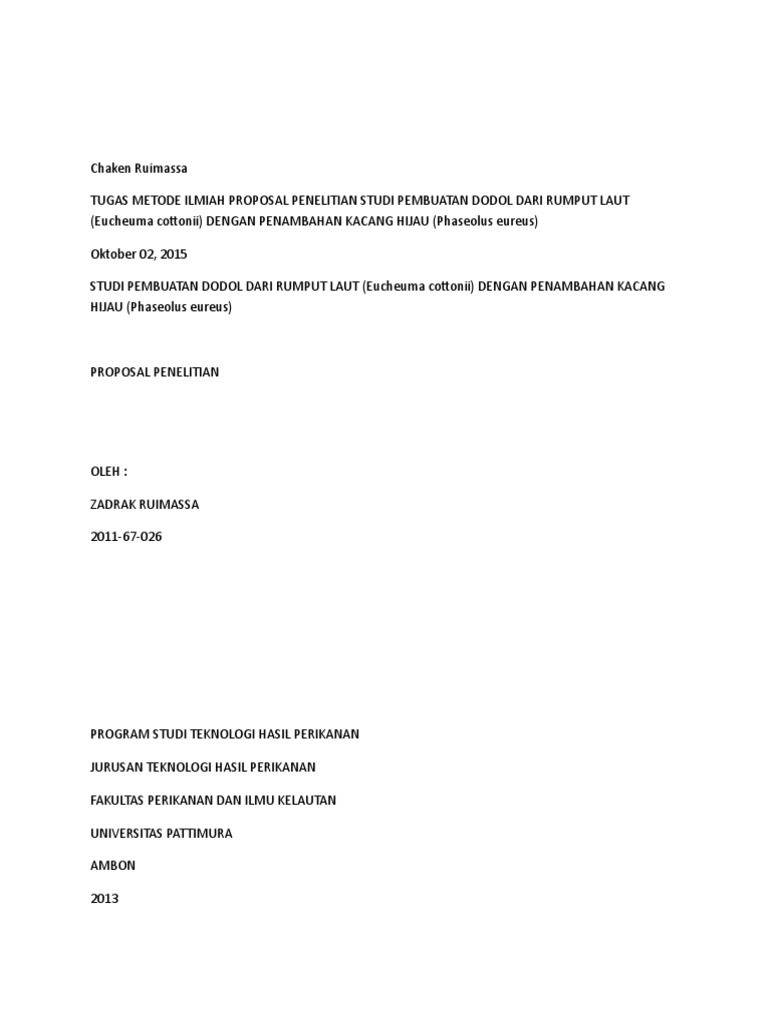 Chaken Ruimassa

TUGAS METODE ILMIAH PROPOSAL PENELITIAN STUDI PEMBUATAN DODOL DARI RUMPUT LAUT (Eucheuma cottonii) DENGAN PENAMBAHAN KACANG HIJAU (Phaseolus eureus)

Oktober 02, 2015

STUDI PEMBUATAN DODOL DARI RUMPUT LAUT (Eucheuma cottonii) DENGAN PENAMBAHAN KACANG HIJAU (Phaseolus eureus)

PROPOSAL PENELITIAN

OLEH :

ZADRAK RUIMASSA

2011-67-026

PROGRAM STUDI TEKNOLOGI HASIL PERIKANAN

JURUSAN TEKNOLOGI HASIL PERIKANAN

FAKULTAS PERIKANAN DAN ILMU KELAUTAN

UNIVERSITAS PATTIMURA

AMBON

2013